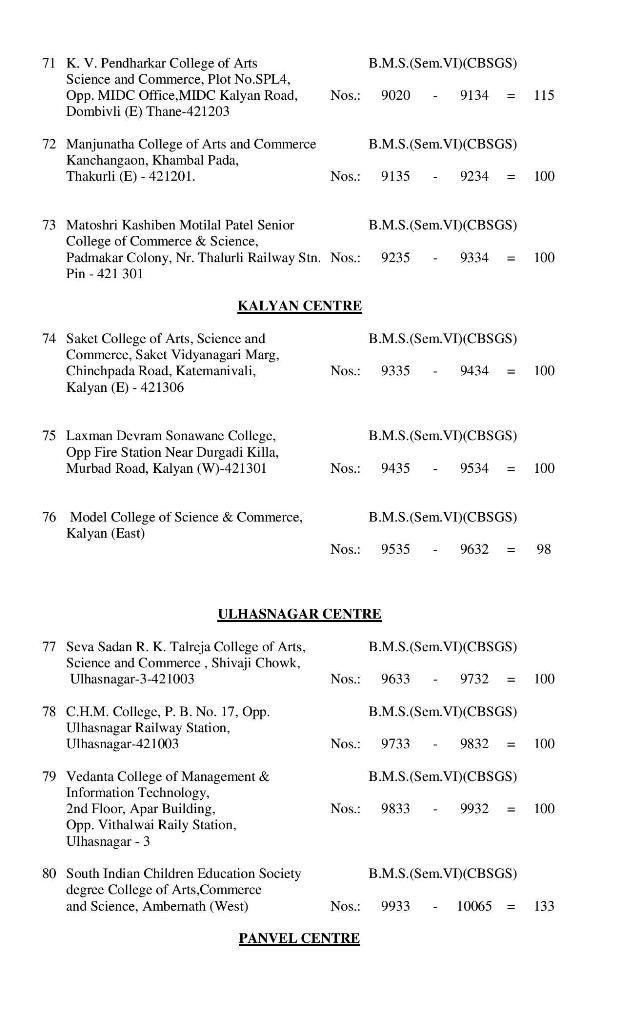 71 K. V. Pendharkar College of Arts Science and Commerce, Plot No.SPL4, Opp. MIDC Office,MIDC Kalyan Road, Dombivli (E) Thane-421203
B.M.S.(Sem.VI)(CBSGS)
Nos.: 9020 - 9134 = 115

72 Manjunatha College of Arts and Commerce Kanchangaon, Khambal Pada, Thakurli (E) - 421201.
B.M.S.(Sem.VI)(CBSGS)
Nos.: 9135 - 9234 = 100

73 Matoshri Kashiben Motilal Patel Senior College of Commerce & Science, Padmakar Colony, Nr. Thalurli Railway Stn. Pin - 421 301
B.M.S.(Sem.VI)(CBSGS)
Nos.: 9235 - 9334 = 100

KALYAN CENTRE

74 Saket College of Arts, Science and Commerce, Saket Vidyanagari Marg, Chinchpada Road, Katemanivali, Kalyan (E) - 421306
B.M.S.(Sem.VI)(CBSGS)
Nos.: 9335 - 9434 = 100

75 Laxman Devram Sonawane College, Opp Fire Station Near Durgadi Killa, Murbad Road, Kalyan (W)-421301
B.M.S.(Sem.VI)(CBSGS)
Nos.: 9435 - 9534 = 100

76 Model College of Science & Commerce, Kalyan (East)
B.M.S.(Sem.VI)(CBSGS)
Nos.: 9535 - 9632 = 98

ULHASNAGAR CENTRE

77 Seva Sadan R. K. Talreja College of Arts, Science and Commerce , Shivaji Chowk, Ulhasnagar-3-421003
B.M.S.(Sem.VI)(CBSGS)
Nos.: 9633 - 9732 = 100

78 C.H.M. College, P. B. No. 17, Opp. Ulhasnagar Railway Station, Ulhasnagar-421003
B.M.S.(Sem.VI)(CBSGS)
Nos.: 9733 - 9832 = 100

79 Vedanta College of Management & Information Technology, 2nd Floor, Apar Building, Opp. Vithalwai Raily Station, Ulhasnagar - 3
B.M.S.(Sem.VI)(CBSGS)
Nos.: 9833 - 9932 = 100

80 South Indian Children Education Society degree College of Arts,Commerce and Science, Ambernath (West)
B.M.S.(Sem.VI)(CBSGS)
Nos.: 9933 - 10065 = 133

PANVEL CENTRE